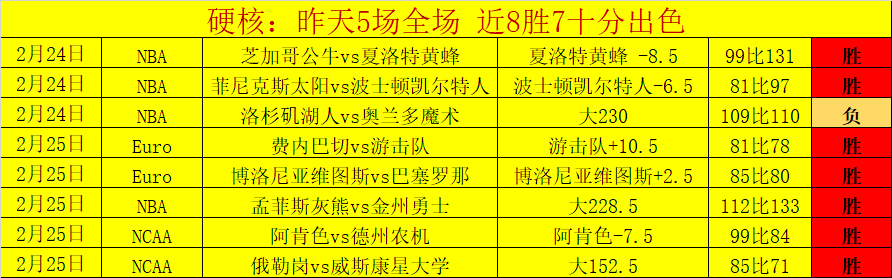 硬核：昨天5场全场 近8胜7十分出色

| 2月24日 | NBA | 芝加哥公牛vs夏洛特黄蜂 | 夏洛特黄蜂 -8.5 | 99比131 | 胜 |
|---|---|---|---|---|---|
| 2月24日 | NBA | 菲尼克斯太阳vs波士顿凯尔特人 | 波士顿凯尔特人-6.5 | 81比97 | 胜 |
| 2月24日 | NBA | 洛杉矶湖人vs奥兰多魔术 | 大230 | 109比110 | 负 |
| 2月25日 | Euro | 费内巴切vs游击队 | 游击队+10.5 | 81比78 | 胜 |
| 2月25日 | Euro | 博洛尼亚维图斯vs巴塞罗那 | 博洛尼亚维图斯+2.5 | 85比80 | 胜 |
| 2月25日 | NBA | 孟菲斯灰熊vs金州勇士 | 大228.5 | 112比133 | 胜 |
| 2月25日 | NCAA | 阿肯色vs德州农机 | 阿肯色-7.5 | 99比84 | 胜 |
| 2月25日 | NCAA | 俄勒岗vs威斯康星大学 | 大152.5 | 85比71 | 胜 |